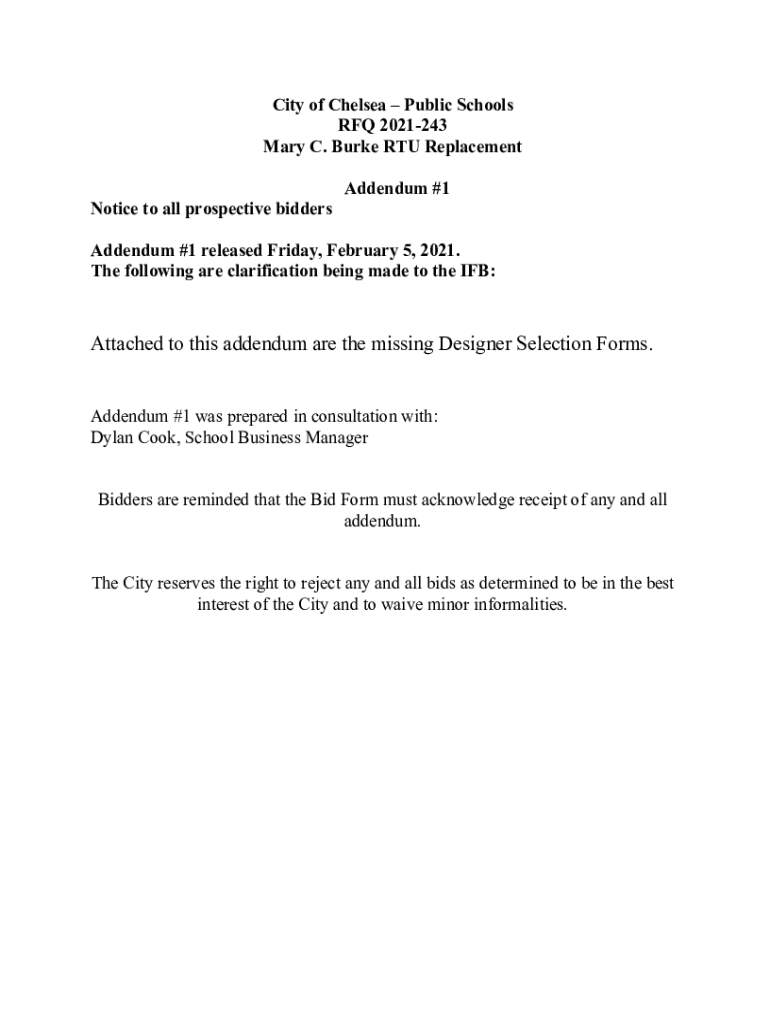 City of Chelsea – Public Schools
RFQ 2021-243
Mary C. Burke RTU Replacement

Addendum #1
Notice to all prospective bidders

Addendum #1 released Friday, February 5, 2021.
The following are clarification being made to the IFB:

Attached to this addendum are the missing Designer Selection Forms.

Addendum #1 was prepared in consultation with:
Dylan Cook, School Business Manager

Bidders are reminded that the Bid Form must acknowledge receipt of any and all addendum.

The City reserves the right to reject any and all bids as determined to be in the best interest of the City and to waive minor informalities.